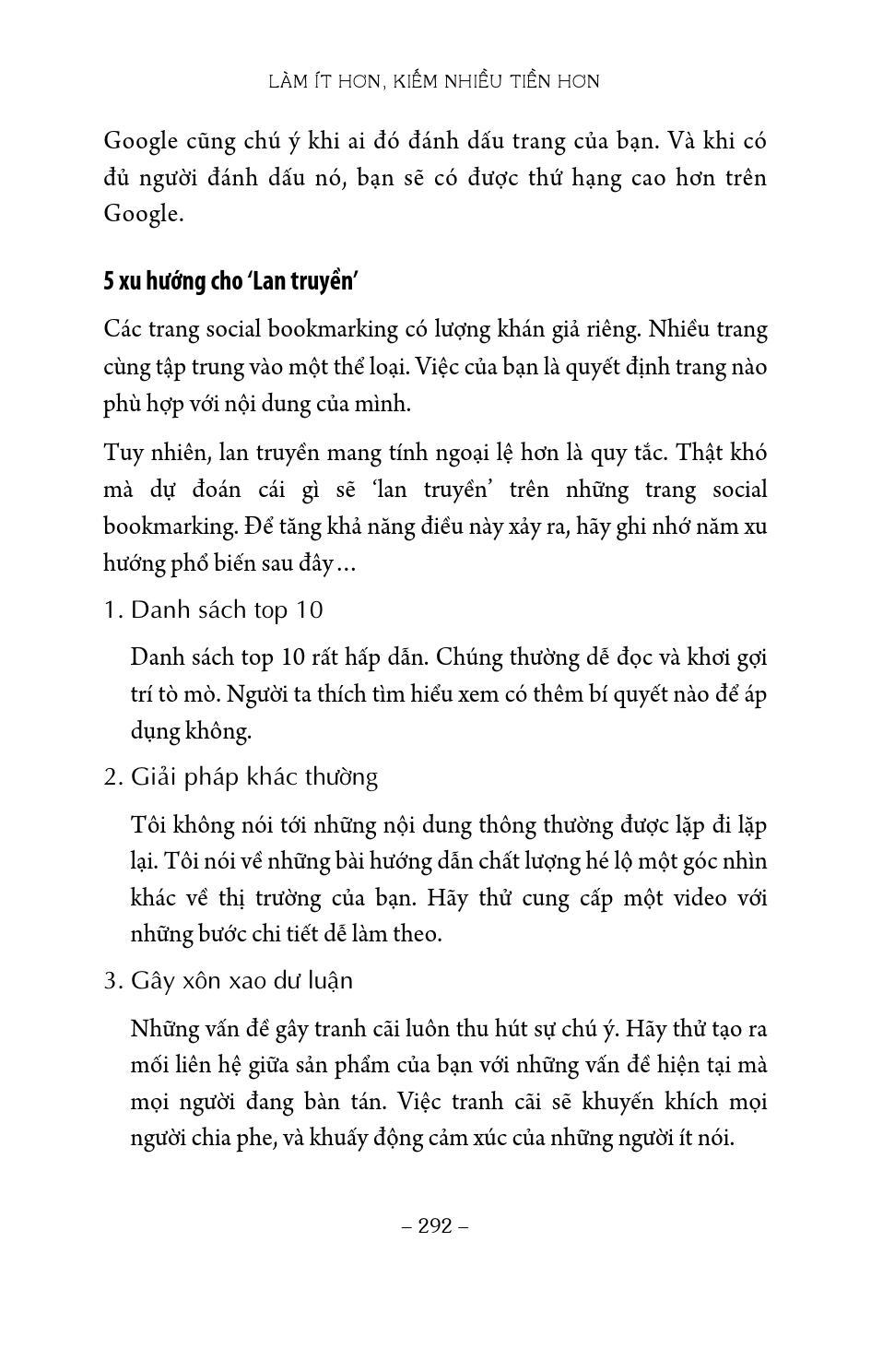 LÀM ÍT HƠN, KIẾM NHIỀU TIỀN HƠN

Google cũng chú ý khi ai đó đánh dấu trang của bạn. Và khi có đủ người đánh dấu nó, bạn sẽ có được thứ hạng cao hơn trên Google.

5 xu hướng cho 'Lan truyền'

Các trang social bookmarking có lượng khán giả riêng. Nhiều trang cùng tập trung vào một thể loại. Việc của bạn là quyết định trang nào phù hợp với nội dung của mình.

Tuy nhiên, lan truyền mang tính ngoại lệ hơn là quy tắc. Thật khó mà dự đoán cái gì sẽ 'lan truyền' trên những trang social bookmarking. Để tăng khả năng điều này xảy ra, hãy ghi nhớ năm xu hướng phổ biến sau đây...

1. Danh sách top 10

Danh sách top 10 rất hấp dẫn. Chúng thường dễ đọc và khơi gợi trí tò mò. Người ta thích tìm hiểu xem có thêm bí quyết nào để áp dụng không.

2. Giải pháp khác thường

Tôi không nói tới những nội dung thông thường được lặp đi lặp lại. Tôi nói về những bài hướng dẫn chất lượng hé lộ một góc nhìn khác về thị trường của bạn. Hãy thử cung cấp một video với những bước chi tiết dễ làm theo.

3. Gây xôn xao dư luận

Những vấn đề gây tranh cãi luôn thu hút sự chú ý. Hãy thử tạo ra mối liên hệ giữa sản phẩm của bạn với những vấn đề hiện tại mà mọi người đang bàn tán. Việc tranh cãi sẽ khuyến khích mọi người chia phe, và khuấy động cảm xúc của những người ít nói.

– 292 –